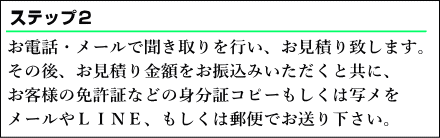 ステップ2

お電話・メールで聞き取りを行い、お見積り致します。その後、お見積り金額をお振込みいただくと共に、お客様の免許証などの身分証コピーもしくは写メをメールやＬＩＮＥ、もしくは郵便でお送り下さい。